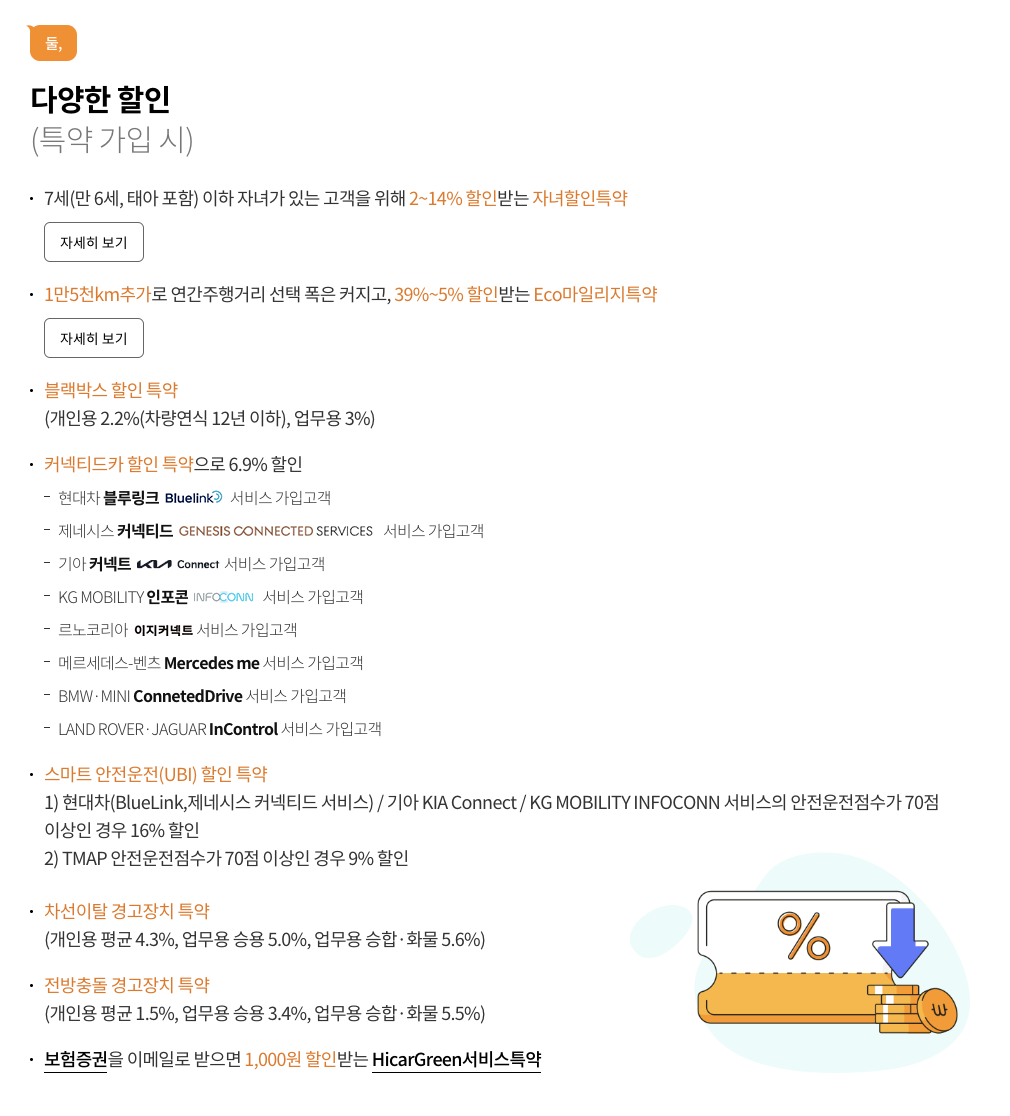 둘,

다양한 할인
(특약 가입 시)

· 7세(만 6세, 태아 포함) 이하 자녀가 있는 고객을 위해 2~14% 할인받는 자녀할인특약

자세히 보기

· 1만5천km추가로 연간주행거리 선택 폭은 커지고, 39%~5% 할인받는 Eco마일리지특약

자세히 보기

· 블랙박스 할인 특약
(개인용 2.2%(차량연식 12년 이하), 업무용 3%)

· 커넥티드카 할인 특약으로 6.9% 할인
- 현대차 블루링크 Bluelink 서비스 가입고객
- 제네시스 커넥티드 GENESIS CONNECTED SERVICES 서비스 가입고객
- 기아 커넥트 KIA Connect 서비스 가입고객
- KG MOBILITY 인포콘 INFOCONN 서비스 가입고객
- 르노코리아 이지커넥트 서비스 가입고객
- 메르세데스-벤츠 Mercedes me 서비스 가입고객
- BMW · MINI ConnetedDrive 서비스 가입고객
- LAND ROVER · JAGUAR InControl 서비스 가입고객

· 스마트 안전운전(UBI) 할인 특약
1) 현대차(BlueLink,제네시스 커넥티드 서비스) / 기아 KIA Connect / KG MOBILITY INFOCONN 서비스의 안전운전점수가 70점 이상인 경우 16% 할인
2) TMAP 안전운전점수가 70점 이상인 경우 9% 할인

· 차선이탈 경고장치 특약
(개인용 평균 4.3%, 업무용 승용 5.0%, 업무용 승합 · 화물 5.6%)

· 전방충돌 경고장치 특약
(개인용 평균 1.5%, 업무용 승용 3.4%, 업무용 승합 · 화물 5.5%)

· 보험증권을 이메일로 받으면 1,000원 할인받는 HicarGreen서비스특약

%

₩